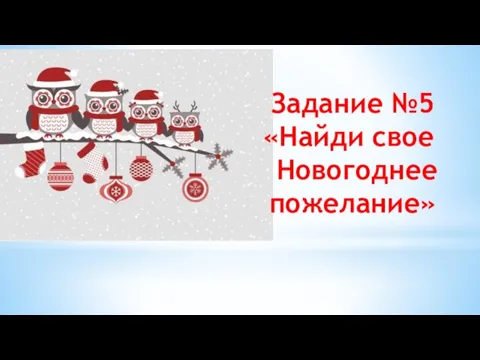 Задание №5
«Найди свое
Новогоднее
пожелание»